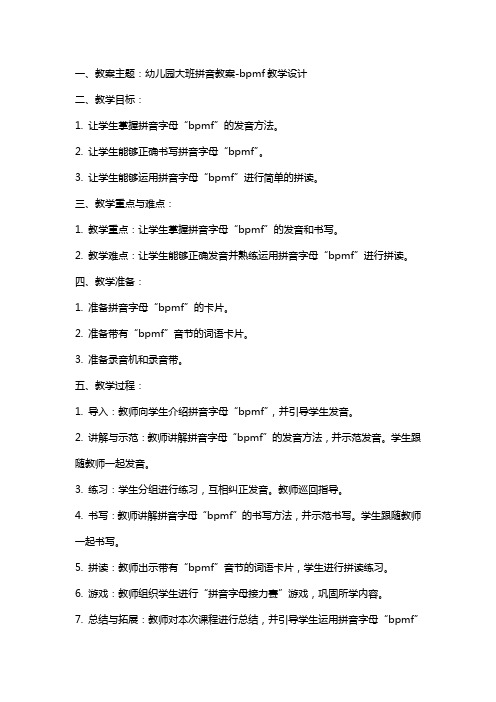 一、教案主题：幼儿园大班拼音教案-bpmf教学设计

二、教学目标：

1. 让学生掌握拼音字母“bpmf”的发音方法。

2. 让学生能够正确书写拼音字母“bpmf”。

3. 让学生能够运用拼音字母“bpmf”进行简单的拼读。

三、教学重点与难点：

1. 教学重点：让学生掌握拼音字母“bpmf”的发音和书写。

2. 教学难点：让学生能够正确发音并熟练运用拼音字母“bpmf”进行拼读。

四、教学准备：

1. 准备拼音字母“bpmf”的卡片。

2. 准备带有“bpmf”音节的词语卡片。

3. 准备录音机和录音带。

五、教学过程：

1. 导入：教师向学生介绍拼音字母“bpmf”，并引导学生发音。

2. 讲解与示范：教师讲解拼音字母“bpmf”的发音方法，并示范发音。学生跟随教师一起发音。

3. 练习：学生分组进行练习，互相纠正发音。教师巡回指导。

4. 书写：教师讲解拼音字母“bpmf”的书写方法，并示范书写。学生跟随教师一起书写。

5. 拼读：教师出示带有“bpmf”音节的词语卡片，学生进行拼读练习。

6. 游戏：教师组织学生进行“拼音字母接力赛”游戏，巩固所学内容。

7. 总结与拓展：教师对本次课程进行总结，并引导学生运用拼音字母“bpmf”